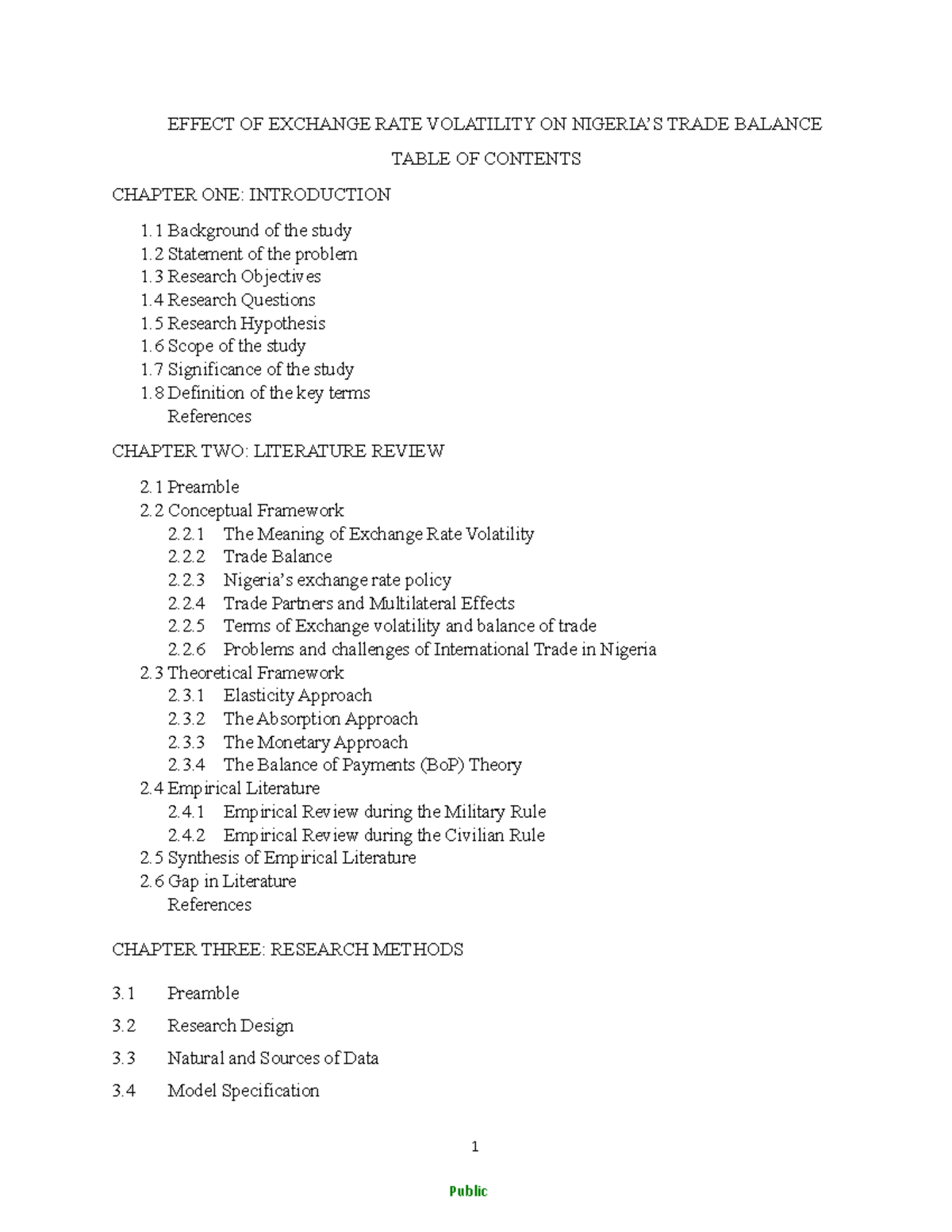 EFFECT OF EXCHANGE RATE VOLATILITY ON NIGERIA'S TRADE BALANCE

TABLE OF CONTENTS

CHAPTER ONE: INTRODUCTION

1.1 Background of the study
1.2 Statement of the problem
1.3 Research Objectives
1.4 Research Questions
1.5 Research Hypothesis
1.6 Scope of the study
1.7 Significance of the study
1.8 Definition of the key terms
References

CHAPTER TWO: LITERATURE REVIEW

2.1 Preamble
2.2 Conceptual Framework
2.2.1 The Meaning of Exchange Rate Volatility
2.2.2 Trade Balance
2.2.3 Nigeria's exchange rate policy
2.2.4 Trade Partners and Multilateral Effects
2.2.5 Terms of Exchange volatility and balance of trade
2.2.6 Problems and challenges of International Trade in Nigeria
2.3 Theoretical Framework
2.3.1 Elasticity Approach
2.3.2 The Absorption Approach
2.3.3 The Monetary Approach
2.3.4 The Balance of Payments (BoP) Theory
2.4 Empirical Literature
2.4.1 Empirical Review during the Military Rule
2.4.2 Empirical Review during the Civilian Rule
2.5 Synthesis of Empirical Literature
2.6 Gap in Literature
References

CHAPTER THREE: RESEARCH METHODS

3.1 Preamble

3.2 Research Design

3.3 Natural and Sources of Data

3.4 Model Specification

1

Public